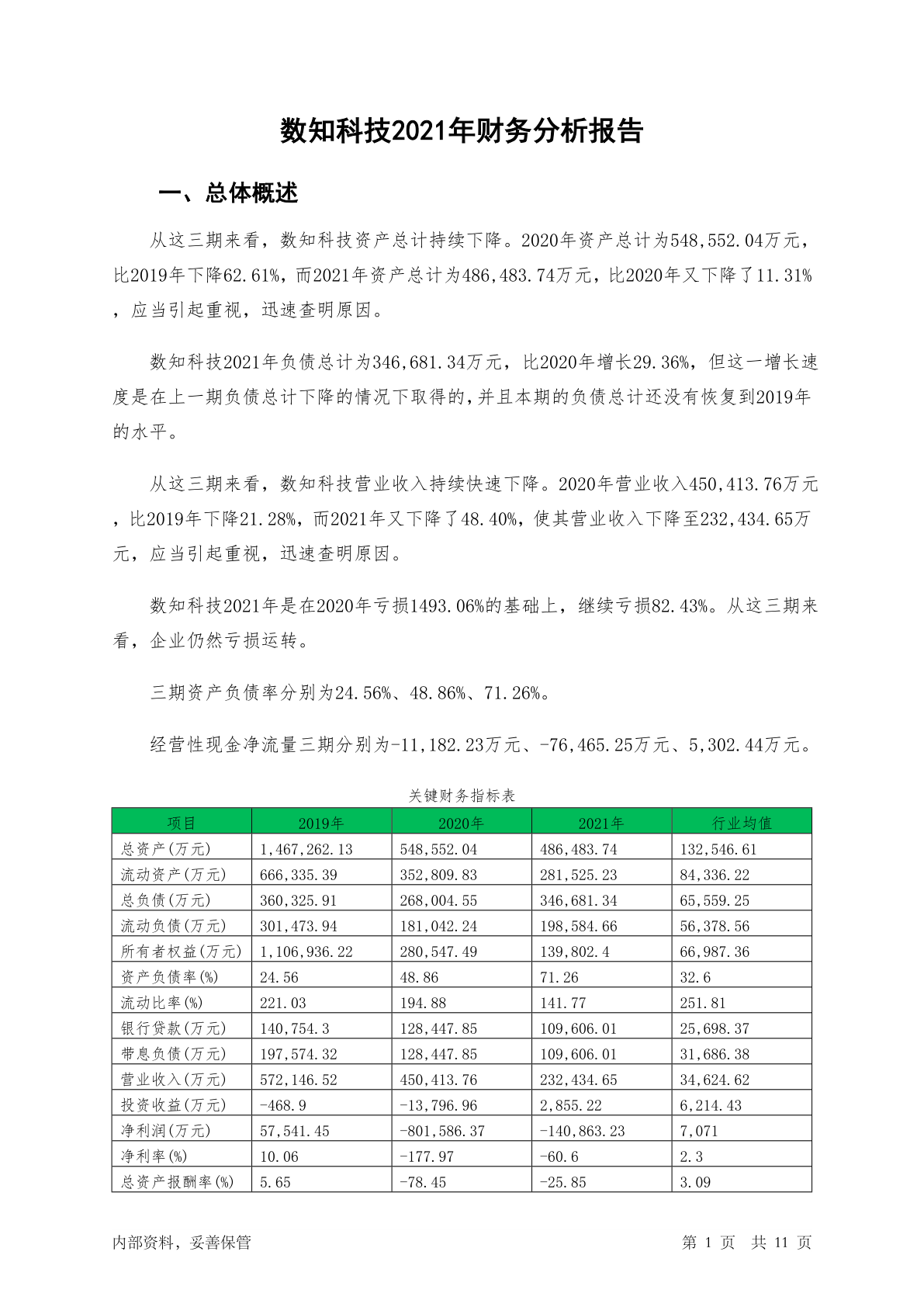 数知科技2021年财务分析报告

一、总体概述

从这三期来看，数知科技资产总计持续下降。2020年资产总计为548,552.04万元，比2019年下降62.61%，而2021年资产总计为486,483.74万元，比2020年又下降了11.31%，应当引起重视，迅速查明原因。

数知科技2021年负债总计为346,681.34万元，比2020年增长29.36%，但这一增长速度是在上一期负债总计下降的情况下取得的，并且本期的负债总计还没有恢复到2019年的水平。

从这三期来看，数知科技营业收入持续快速下降。2020年营业收入450,413.76万元，比2019年下降21.28%，而2021年又下降了48.40%，使其营业收入下降至232,434.65万元，应当引起重视，迅速查明原因。

数知科技2021年是在2020年亏损1493.06%的基础上，继续亏损82.43%。从这三期来看，企业仍然亏损运转。

三期资产负债率分别为24.56%、48.86%、71.26%。

经营性现金净流量三期分别为-11,182.23万元、-76,465.25万元、5,302.44万元。

关键财务指标表

| 项目 | 2019年 | 2020年 | 2021年 | 行业均值 |
|---|---|---|---|---|
| 总资产(万元) | 1,467,262.13 | 548,552.04 | 486,483.74 | 132,546.61 |
| 流动资产(万元) | 666,335.39 | 352,809.83 | 281,525.23 | 84,336.22 |
| 总负债(万元) | 360,325.91 | 268,004.55 | 346,681.34 | 65,559.25 |
| 流动负债(万元) | 301,473.94 | 181,042.24 | 198,584.66 | 56,378.56 |
| 所有者权益(万元) | 1,106,936.22 | 280,547.49 | 139,802.4 | 66,987.36 |
| 资产负债率(%) | 24.56 | 48.86 | 71.26 | 32.6 |
| 流动比率(%) | 221.03 | 194.88 | 141.77 | 251.81 |
| 银行贷款(万元) | 140,754.3 | 128,447.85 | 109,606.01 | 25,698.37 |
| 带息负债(万元) | 197,574.32 | 128,447.85 | 109,606.01 | 31,686.38 |
| 营业收入(万元) | 572,146.52 | 450,413.76 | 232,434.65 | 34,624.62 |
| 投资收益(万元) | -468.9 | -13,796.96 | 2,855.22 | 6,214.43 |
| 净利润(万元) | 57,541.45 | -801,586.37 | -140,863.23 | 7,071 |
| 净利率(%) | 10.06 | -177.97 | -60.6 | 2.3 |
| 总资产报酬率(%) | 5.65 | -78.45 | -25.85 | 3.09 |

内部资料，妥善保管

第 1 页 共 11 页